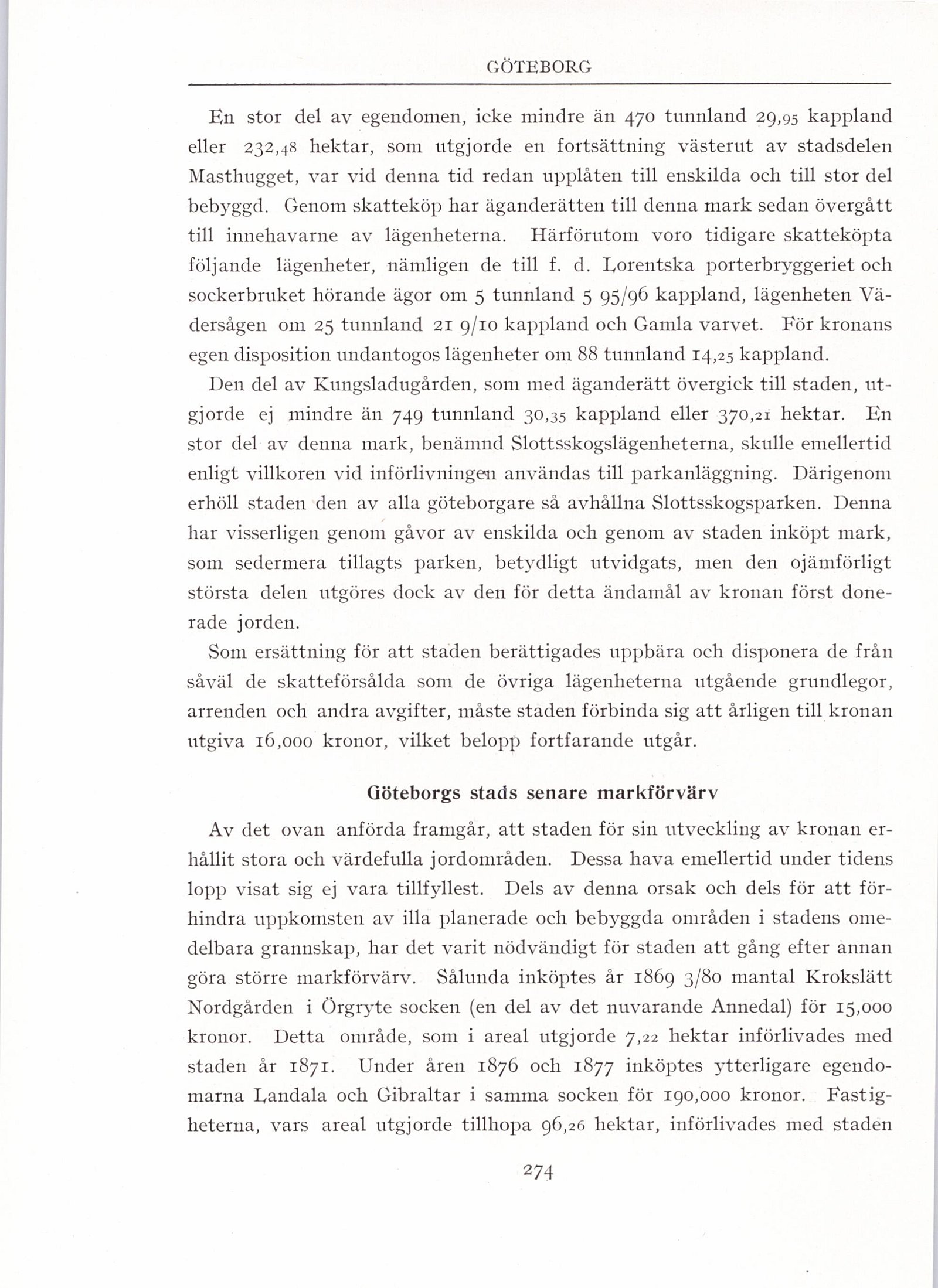 GÖTEBORG

En stor del av egendomen, icke mindre än 470 tunnland 29,95 kappland eller 232,48 hektar, som utgjorde en fortsättning västerut av stadsdelen Masthugget, var vid denna tid redan upplåten till enskilda och till stor del bebyggd. Genom skatteköp har äganderätten till denna mark sedan övergått till innehavarne av lägenheterna. Härförutom voro tidigare skatteköpta följande lägenheter, nämligen de till f. d. Lorentska porterbryggeriet och sockerbruket hörande ägor om 5 tunnland 5 95/96 kappland, lägenheten Vädersågen om 25 tunnland 21 9/10 kappland och Gamla varvet. För kronans egen disposition undantogos lägenheter om 88 tunnland 14,25 kappland.

Den del av Kungsladugården, som med äganderätt övergick till staden, utgjorde ej mindre än 749 tunnland 30,35 kappland eller 370,21 hektar. En stor del av denna mark, benämnd Slottsskogslägenheterna, skulle emellertid enligt villkoren vid införlivningen användas till parkanläggning. Därigenom erhöll staden den av alla göteborgare så avhållna Slottsskogsparken. Denna har visserligen genom gåvor av enskilda och genom av staden inköpt mark, som sedermera tillagts parken, betydligt utvidgats, men den ojämförligt största delen utgöres dock av den för detta ändamål av kronan först donerade jorden.

Som ersättning för att staden berättigades uppbära och disponera de från såväl de skatteförsålda som de övriga lägenheterna utgående grundlegor, arrenden och andra avgifter, måste staden förbinda sig att årligen till kronan utgiva 16,000 kronor, vilket belopp fortfarande utgår.

Göteborgs stads senare markförvärv

Av det ovan anförda framgår, att staden för sin utveckling av kronan erhållit stora och värdefulla jordområden. Dessa hava emellertid under tidens lopp visat sig ej vara tillfyllest. Dels av denna orsak och dels för att förhindra uppkomsten av illa planerade och bebyggda områden i stadens omedelbara grannskap, har det varit nödvändigt för staden att gång efter annan göra större markförvärv. Sålunda inköptes år 1869 3/80 mantal Krokslätt Nordgården i Örgryte socken (en del av det nuvarande Annedal) för 15,000 kronor. Detta område, som i areal utgjorde 7,22 hektar införlivades med staden år 1871. Under åren 1876 och 1877 inköptes ytterligare egendomarna Landala och Gibraltar i samma socken för 190,000 kronor. Fastigheterna, vars areal utgjorde tillhopa 96,26 hektar, införlivades med staden

274